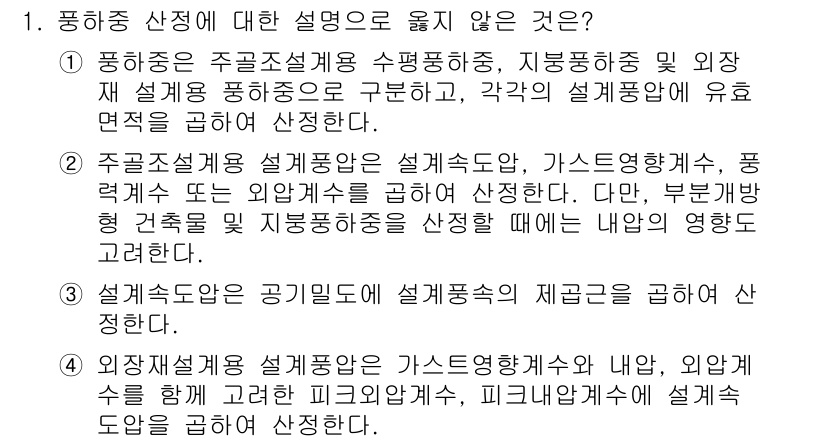 1. 풍하중 산정에 대한 설명으로 옳지 않은 것은?

① 풍하중은 주골조설계용 수평풍하중, 지붕풍하중 및 외장재 설계용 풍하중으로 구분하고, 각각의 설계풍압에 유효면적을 곱하여 산정한다.

② 주골조설계용 설계풍압은 설계속도압, 가스트영향계수, 풍력계수 또는 외압계수를 곱하여 산정한다. 다만, 부분개방형 건축물 및 지붕풍하중을 산정할 때에는 내압의 영향도 고려한다.

③ 설계속도압은 공기밀도에 설계풍속의 제곱근을 곱하여 산정한다.

④ 외장재설계용 설계풍압은 가스트영향계수와 내압, 외압계수를 함께 고려한 피크외압계수, 피크내압계수에 설계속도압을 곱하여 산정한다.